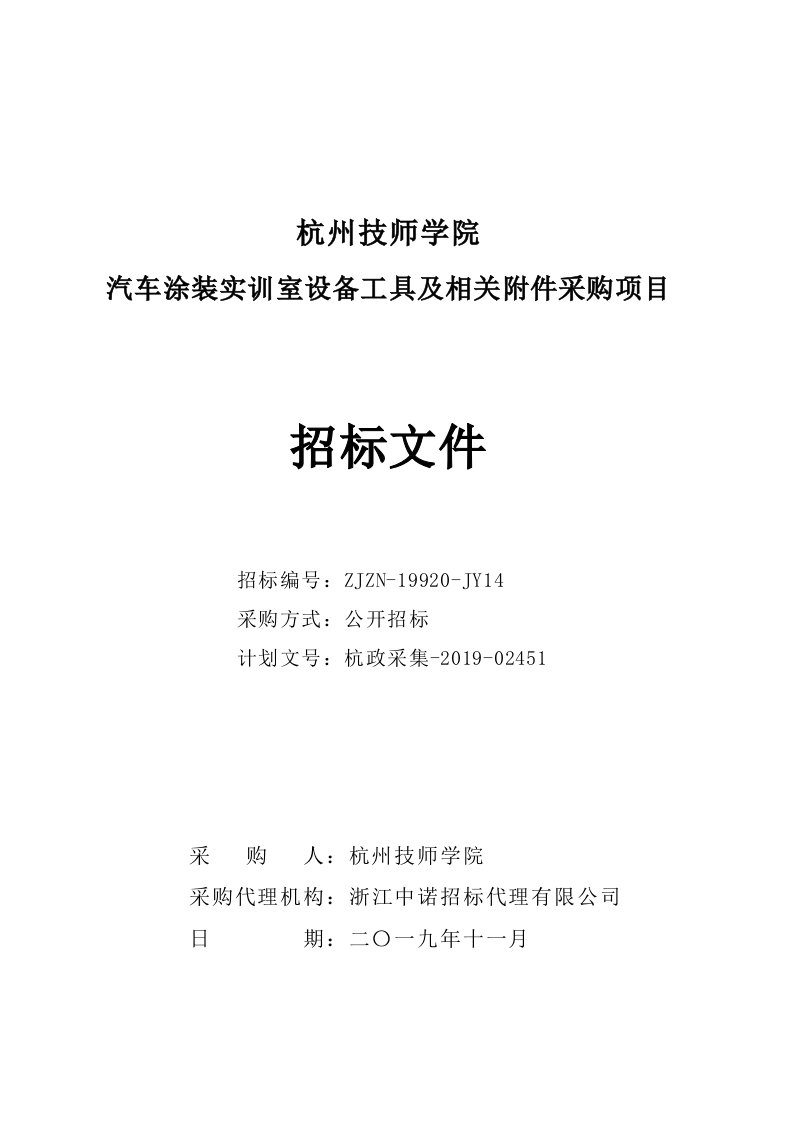 杭州技师学院
汽车涂装实训室设备工具及相关附件采购项目

招标文件

招标编号：ZJZN-19920-JY14
采购方式：公开招标
计划文号：杭政采集-2019-02451

采　　购　　人：杭州技师学院
采购代理机构：浙江中诺招标代理有限公司
日　　　　　期：二〇一九年十一月